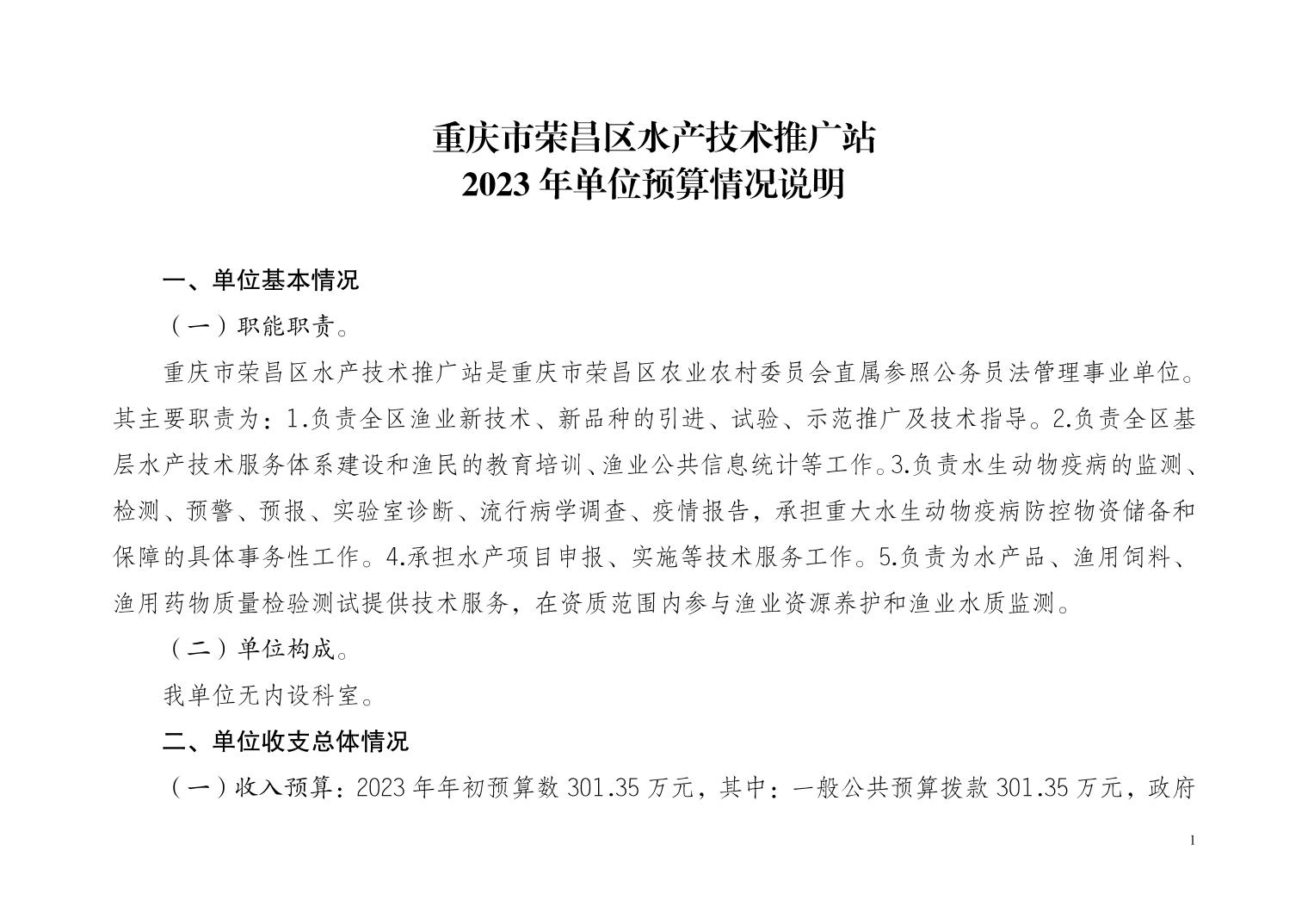 重庆市荣昌区水产技术推广站
2023 年单位预算情况说明

一、单位基本情况

（一）职能职责。

重庆市荣昌区水产技术推广站是重庆市荣昌区农业农村委员会直属参照公务员法管理事业单位。其主要职责为：1.负责全区渔业新技术、新品种的引进、试验、示范推广及技术指导。2.负责全区基层水产技术服务体系建设和渔民的教育培训、渔业公共信息统计等工作。3.负责水生动物疫病的监测、检测、预警、预报、实验室诊断、流行病学调查、疫情报告，承担重大水生动物疫病防控物资储备和保障的具体事务性工作。4.承担水产项目申报、实施等技术服务工作。5.负责为水产品、渔用饲料、渔用药物质量检验测试提供技术服务，在资质范围内参与渔业资源养护和渔业水质监测。

（二）单位构成。

我单位无内设科室。

二、单位收支总体情况

（一）收入预算：2023 年年初预算数 301.35 万元，其中：一般公共预算拨款 301.35 万元，政府

1